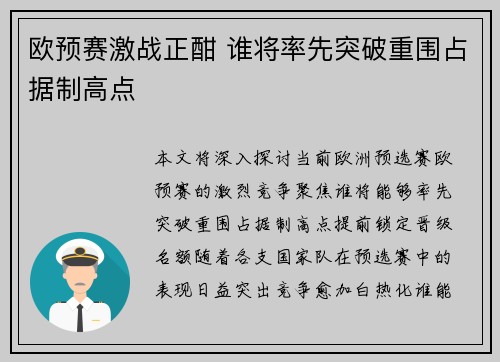 欧预赛激战正酣 谁将率先突破重围占据制高点

本文将深入探讨当前欧洲预选赛欧预赛的激烈竞争聚焦谁将能够率先突破重围占据制高点提前锁定晋级名额随着各支国家队在预选赛中的表现日益突出竞争愈加白热化谁能